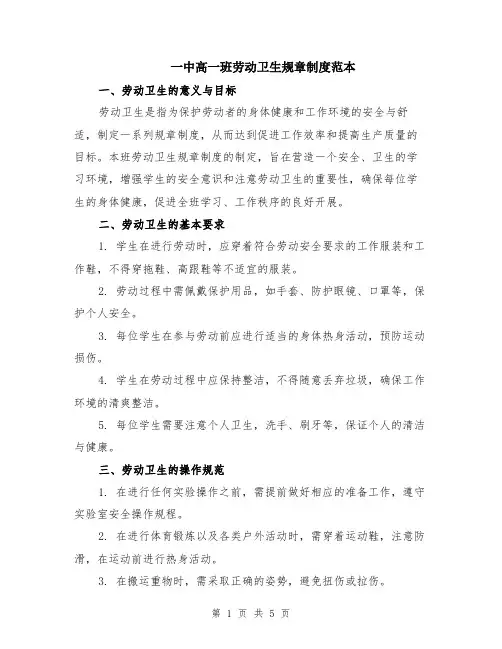 一中高一班劳动卫生规章制度范本

一、劳动卫生的意义与目标

劳动卫生是指为保护劳动者的身体健康和工作环境的安全与舒适，制定一系列规章制度，从而达到促进工作效率和提高生产质量的目标。本班劳动卫生规章制度的制定，旨在营造一个安全、卫生的学习环境，增强学生的安全意识和注意劳动卫生的重要性，确保每位学生的身体健康，促进全班学习、工作秩序的良好开展。

二、劳动卫生的基本要求

1. 学生在进行劳动时，应穿着符合劳动安全要求的工作服装和工作鞋，不得穿拖鞋、高跟鞋等不适宜的服装。

2. 劳动过程中需佩戴保护用品，如手套、防护眼镜、口罩等，保护个人安全。

3. 每位学生在参与劳动前应进行适当的身体热身活动，预防运动损伤。

4. 学生在劳动过程中应保持整洁，不得随意丢弃垃圾，确保工作环境的清爽整洁。

5. 每位学生需要注意个人卫生，洗手、刷牙等，保证个人的清洁与健康。

三、劳动卫生的操作规范

1. 在进行任何实验操作之前，需提前做好相应的准备工作，遵守实验室安全操作规程。

2. 在进行体育锻炼以及各类户外活动时，需穿着运动鞋，注意防滑，在运动前进行热身活动。

3. 在搬运重物时，需采取正确的姿势，避免扭伤或拉伤。

第 1 页 共 5 页